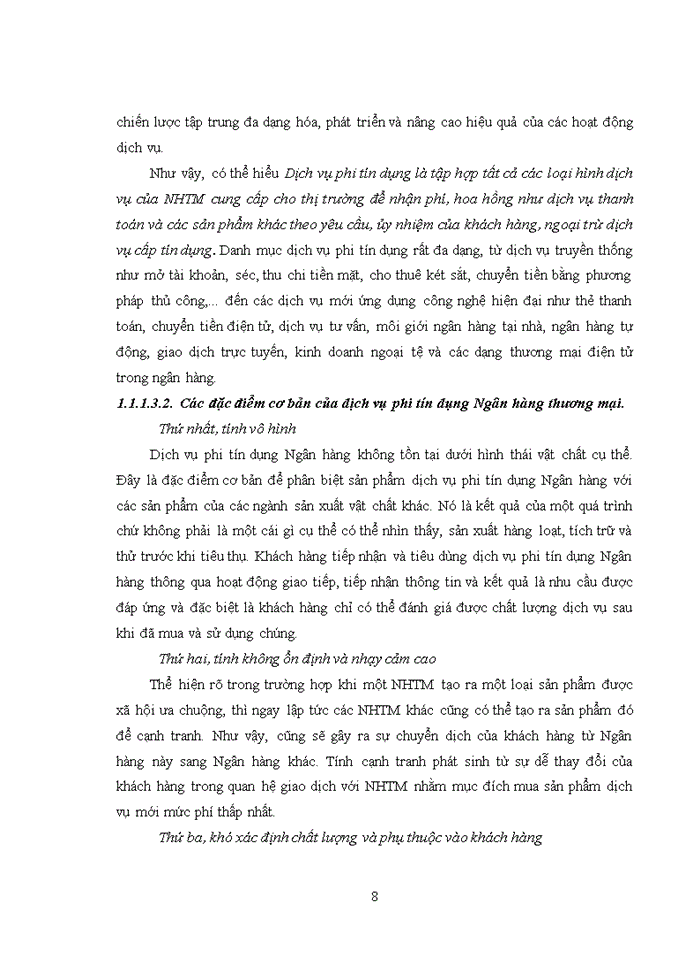 chiến lược tập trung đa dạng hóa, phát triển và nâng cao hiệu quả của các hoạt động dịch vụ.

Như vậy, có thể hiểu Dịch vụ phi tín dụng là tập hợp tất cả các loại hình dịch vụ của NHTM cung cấp cho thị trường để nhận phí, hoa hồng như dịch vụ thanh toán và các sản phẩm khác theo yêu cầu, ủy nhiệm của khách hàng, ngoại trừ dịch vụ cấp tín dụng. Danh mục dịch vụ phi tín dụng rất đa dạng, từ dịch vụ truyền thống như mở tài khoản, séc, thu chi tiền mặt, cho thuê két sắt, chuyển tiền bằng phương pháp thủ công,... đến các dịch vụ mới ứng dụng công nghệ hiện đại như thẻ thanh toán, chuyển tiền điện tử, dịch vụ tư vấn, môi giới ngân hàng tại nhà, ngân hàng tự động, giao dịch trực tuyến, kinh doanh ngoại tệ và các dạng thương mại điện tử trong ngân hàng.

1.1.1.3.2. Các đặc điểm cơ bản của dịch vụ phi tín dụng Ngân hàng thương mại.

Thứ nhất, tính vô hình

Dịch vụ phi tín dụng Ngân hàng không tồn tại dưới hình thái vật chất cụ thể. Đây là đặc điểm cơ bản để phân biệt sản phẩm dịch vụ phi tín dụng Ngân hàng với các sản phẩm của các ngành sản xuất vật chất khác. Nó là kết quả của một quá trình chứ không phải là một cái gì cụ thể có thể nhìn thấy, sản xuất hàng loạt, tích trữ và thử trước khi tiêu thụ. Khách hàng tiếp nhận và tiêu dùng dịch vụ phi tín dụng Ngân hàng thông qua hoạt động giao tiếp, tiếp nhận thông tin và kết quả là nhu cầu được đáp ứng và đặc biệt là khách hàng chỉ có thể đánh giá được chất lượng dịch vụ sau khi đã mua và sử dụng chúng.

Thứ hai, tính không ổn định và nhạy cảm cao

Thể hiện rõ trong trường hợp khi một NHTM tạo ra một loại sản phẩm được xã hội ưa chuộng, thì ngay lập tức các NHTM khác cũng có thể tạo ra sản phẩm đó để cạnh tranh. Như vậy, cũng sẽ gây ra sự chuyển dịch của khách hàng từ Ngân hàng này sang Ngân hàng khác. Tính cạnh tranh phát sinh từ sự dễ thay đổi của khách hàng trong quan hệ giao dịch với NHTM nhằm mục đích mua sản phẩm dịch vụ mới mức phí thấp nhất.

Thứ ba, khó xác định chất lượng và phụ thuộc vào khách hàng

8